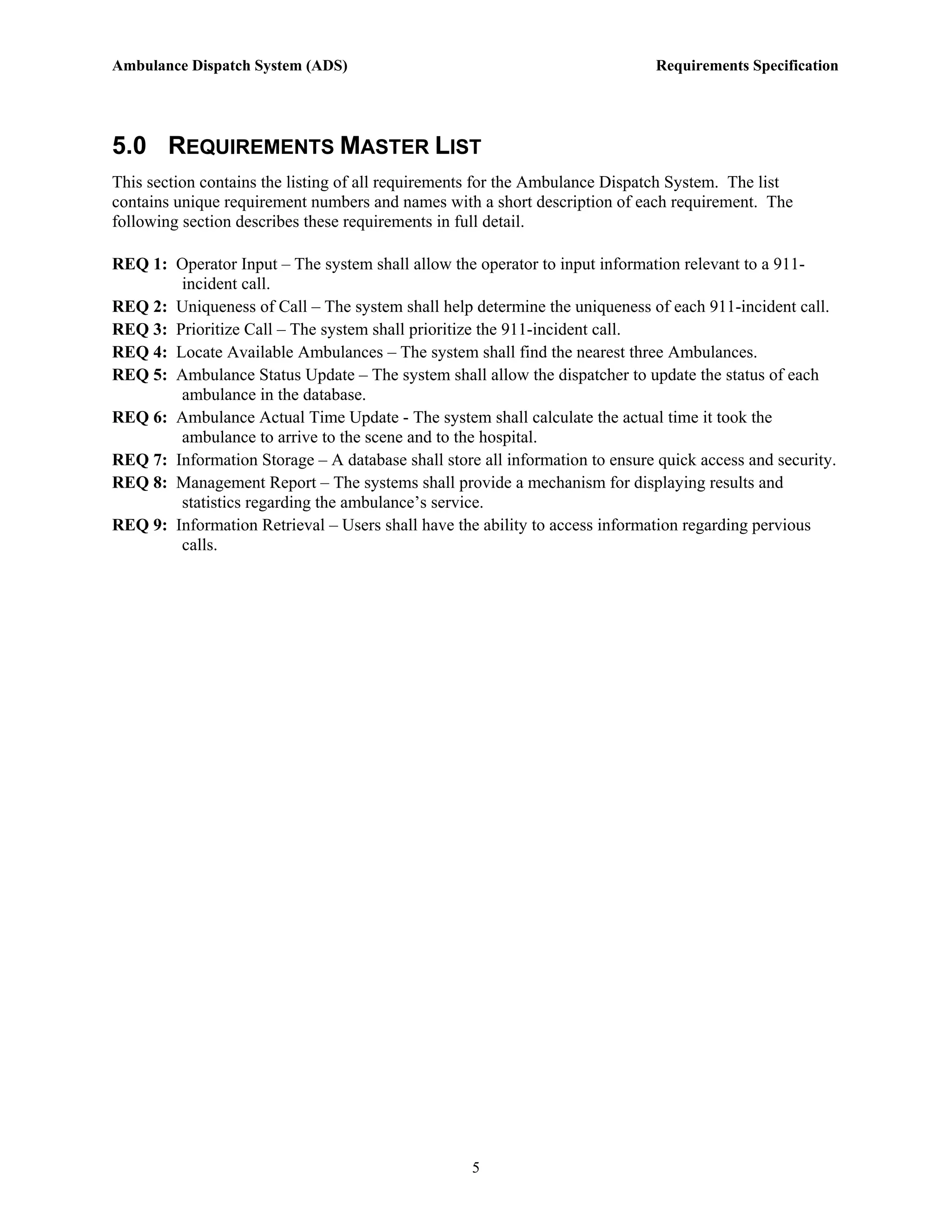 Ambulance Dispatch System (ADS) Requirements Specification

5.0 REQUIREMENTS MASTER LIST

This section contains the listing of all requirements for the Ambulance Dispatch System. The list contains unique requirement numbers and names with a short description of each requirement. The following section describes these requirements in full detail.

REQ 1: Operator Input – The system shall allow the operator to input information relevant to a 911-incident call.

REQ 2: Uniqueness of Call – The system shall help determine the uniqueness of each 911-incident call.

REQ 3: Prioritize Call – The system shall prioritize the 911-incident call.

REQ 4: Locate Available Ambulances – The system shall find the nearest three Ambulances.

REQ 5: Ambulance Status Update – The system shall allow the dispatcher to update the status of each ambulance in the database.

REQ 6: Ambulance Actual Time Update - The system shall calculate the actual time it took the ambulance to arrive to the scene and to the hospital.

REQ 7: Information Storage – A database shall store all information to ensure quick access and security.

REQ 8: Management Report – The systems shall provide a mechanism for displaying results and statistics regarding the ambulance's service.

REQ 9: Information Retrieval – Users shall have the ability to access information regarding pervious calls.

5